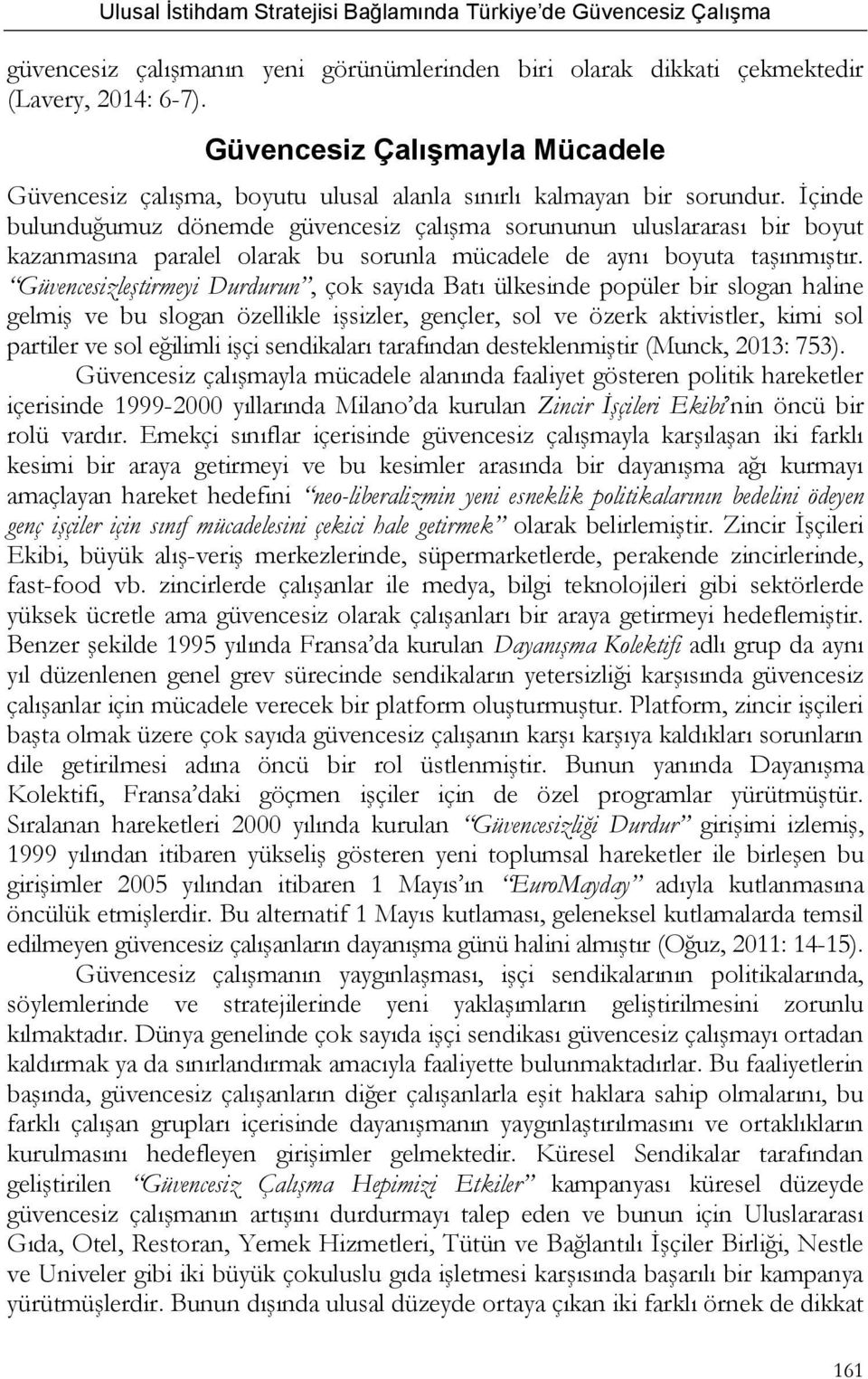 Ulusal İstihdam Stratejisi Bağlamında Türkiye'de Güvencesiz Çalışma

güvencesiz çalışmanın yeni görünümlerinden biri olarak dikkati çekmektedir (Lavery, 2014: 6-7).

Güvencesiz Çalışmayla Mücadele

Güvencesiz çalışma, boyutu ulusal alanla sınırlı kalmayan bir sorundur. İçinde bulunduğumuz dönemde güvencesiz çalışma sorununun uluslararası bir boyut kazanmasına paralel olarak bu sorunla mücadele de aynı boyuta taşınmıştır. "Güvencesizleştirmeyi Durdurun", çok sayıda Batı ülkesinde popüler bir slogan haline gelmiş ve bu slogan özellikle işsizler, gençler, sol ve özerk aktivistler, kimi sol partiler ve sol eğilimli işçi sendikaları tarafından desteklenmiştir (Munck, 2013: 753).

Güvencesiz çalışmayla mücadele alanında faaliyet gösteren politik hareketler içerisinde 1999-2000 yıllarında Milano'da kurulan Zincir İşçileri Ekibi'nin öncü bir rolü vardır. Emekçi sınıflar içerisinde güvencesiz çalışmayla karşılaşan iki farklı kesimi bir araya getirmeyi ve bu kesimler arasında bir dayanışma ağı kurmayı amaçlayan hareket hedefini "neo-liberalizmin yeni esneklik politikalarının bedelini ödeyen genç işçiler için sınıf mücadelesini çekici hale getirmek" olarak belirlemiştir. Zincir İşçileri Ekibi, büyük alış-veriş merkezlerinde, süpermarketlerde, perakende zincirlerinde, fast-food vb. zincirlerde çalışanlar ile medya, bilgi teknolojileri gibi sektörlerde yüksek ücretle ama güvencesiz olarak çalışanları bir araya getirmeyi hedeflemiştir. Benzer şekilde 1995 yılında Fransa'da kurulan Dayanışma Kolektifi adlı grup da aynı yıl düzenlenen genel grev sürecinde sendikaların yetersizliği karşısında güvencesiz çalışanlar için mücadele verecek bir platform oluşturmuştur. Platform, zincir işçileri başta olmak üzere çok sayıda güvencesiz çalışanın karşı karşıya kaldıkları sorunların dile getirilmesi adına öncü bir rol üstlenmiştir. Bunun yanında Dayanışma Kolektifi, Fransa'daki göçmen işçiler için de özel programlar yürütmüştür. Sıralanan hareketleri 2000 yılında kurulan "Güvencesizliği Durdur" girişimi izlemiş, 1999 yılından itibaren yükseliş gösteren yeni toplumsal hareketler ile birleşen bu girişimler 2005 yılından itibaren 1 Mayıs'ın "EuroMayday" adıyla kutlanmasına öncülük etmişlerdir. Bu alternatif 1 Mayıs kutlaması, geleneksel kutlamalarda temsil edilmeyen güvencesiz çalışanların dayanışma günü halini almıştır (Oğuz, 2011: 14-15).

Güvencesiz çalışmanın yaygınlaşması, işçi sendikalarının politikalarında, söylemlerinde ve stratejilerinde yeni yaklaşımların geliştirilmesini zorunlu kılmaktadır. Dünya genelinde çok sayıda işçi sendikası güvencesiz çalışmayı ortadan kaldırmak ya da sınırlandırmak amacıyla faaliyette bulunmaktadırlar. Bu faaliyetlerin başında, güvencesiz çalışanların diğer çalışanlarla eşit haklara sahip olmalarını, bu farklı çalışan grupları içerisinde dayanışmanın yaygınlaştırılmasını ve ortaklıkların kurulmasını hedefleyen girişimler gelmektedir. Küresel Sendikalar tarafından geliştirilen "Güvencesiz Çalışma Hepimizi Etkiler" kampanyası küresel düzeyde güvencesiz çalışmanın artışını durdurmayı talep eden ve bunun için Uluslararası Gıda, Otel, Restoran, Yemek Hizmetleri, Tütün ve Bağlantılı İşçiler Birliği, Nestle ve Univeler gibi iki büyük çokuluslu gıda işletmesi karşısında başarılı bir kampanya yürütmüşlerdir. Bunun dışında ulusal düzeyde ortaya çıkan iki farklı örnek de dikkat

161